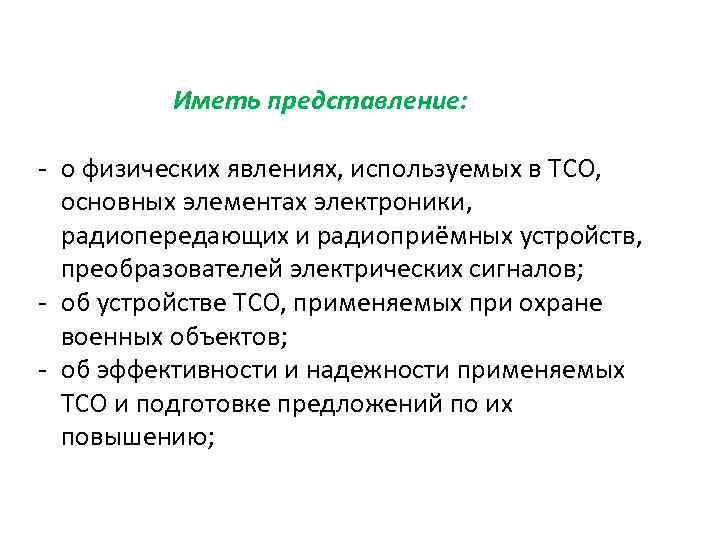 Иметь представление:

- о физических явлениях, используемых в ТСО, основных элементах электроники, радиопередающих и радиоприёмных устройств, преобразователей электрических сигналов;
- об устройстве ТСО, применяемых при охране военных объектов;
- об эффективности и надежности применяемых ТСО и подготовке предложений по их повышению;